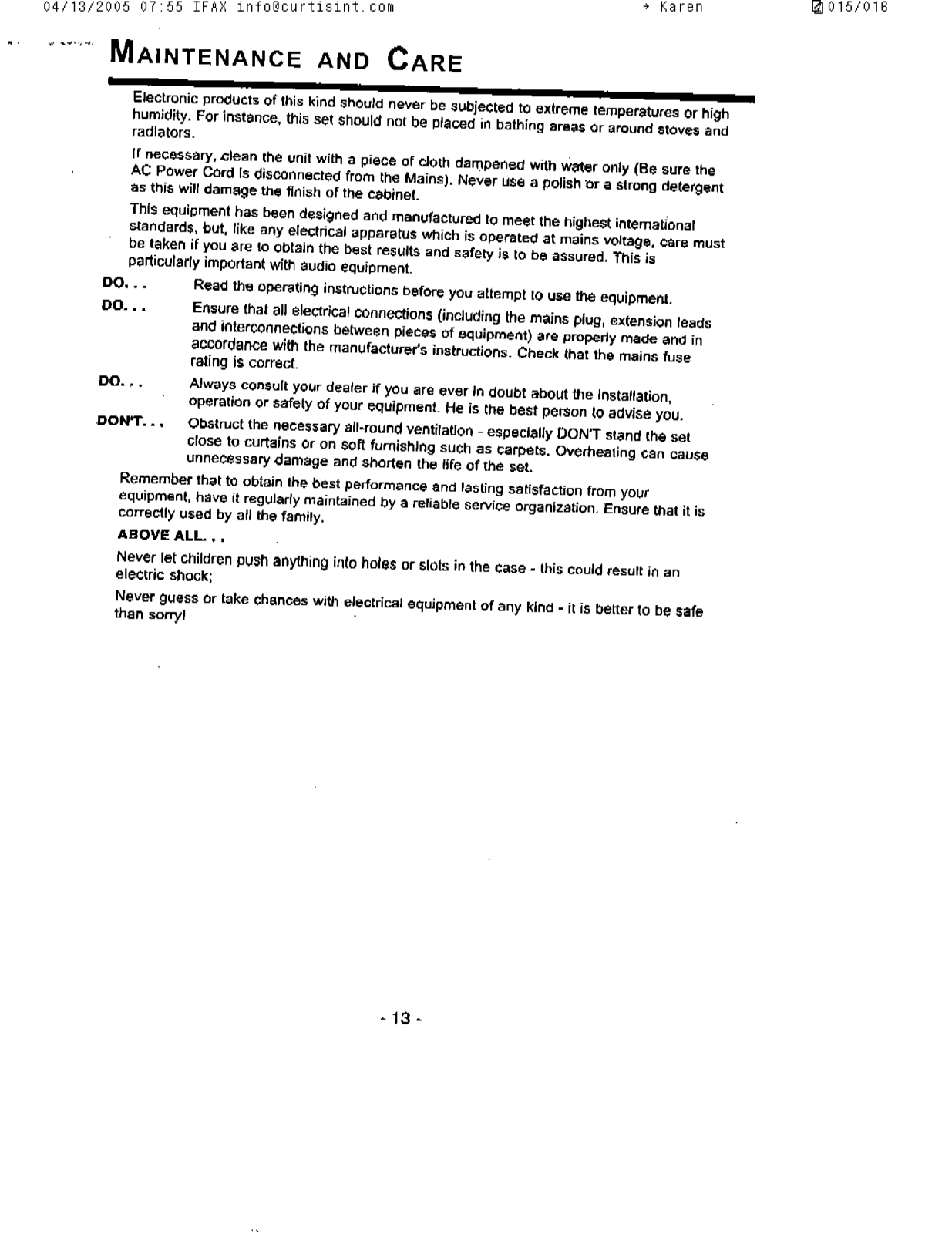 04/13/2005 07:55 IFAX info@curtisint.com → Karen 015/016

MAINTENANCE AND CARE

Electronic products of this kind should never be subjected to extreme temperatures or high humidity. For instance, this set should not be placed in bathing areas or around stoves and radiators.

If necessary, clean the unit with a piece of cloth dampened with water only (Be sure the AC Power Cord is disconnected from the Mains). Never use a polish or a strong detergent as this will damage the finish of the cabinet.

This equipment has been designed and manufactured to meet the highest international standards, but, like any electrical apparatus which is operated at mains voltage, care must be taken if you are to obtain the best results and safety is to be assured. This is particularly important with audio equipment.

DO. . . Read the operating instructions before you attempt to use the equipment.

DO. . . Ensure that all electrical connections (including the mains plug, extension leads and interconnections between pieces of equipment) are properly made and in accordance with the manufacturer's instructions. Check that the mains fuse rating is correct.

DO. . . Always consult your dealer if you are ever in doubt about the installation, operation or safety of your equipment. He is the best person to advise you.

DON'T. . . Obstruct the necessary all-round ventilation - especially DON'T stand the set close to curtains or on soft furnishing such as carpets. Overheating can cause unnecessary damage and shorten the life of the set.

Remember that to obtain the best performance and lasting satisfaction from your equipment, have it regularly maintained by a reliable service organization. Ensure that it is correctly used by all the family.

ABOVE ALL. . .

Never let children push anything into holes or slots in the case - this could result in an electric shock;

Never guess or take chances with electrical equipment of any kind - it is better to be safe than sorry!

- 13 -